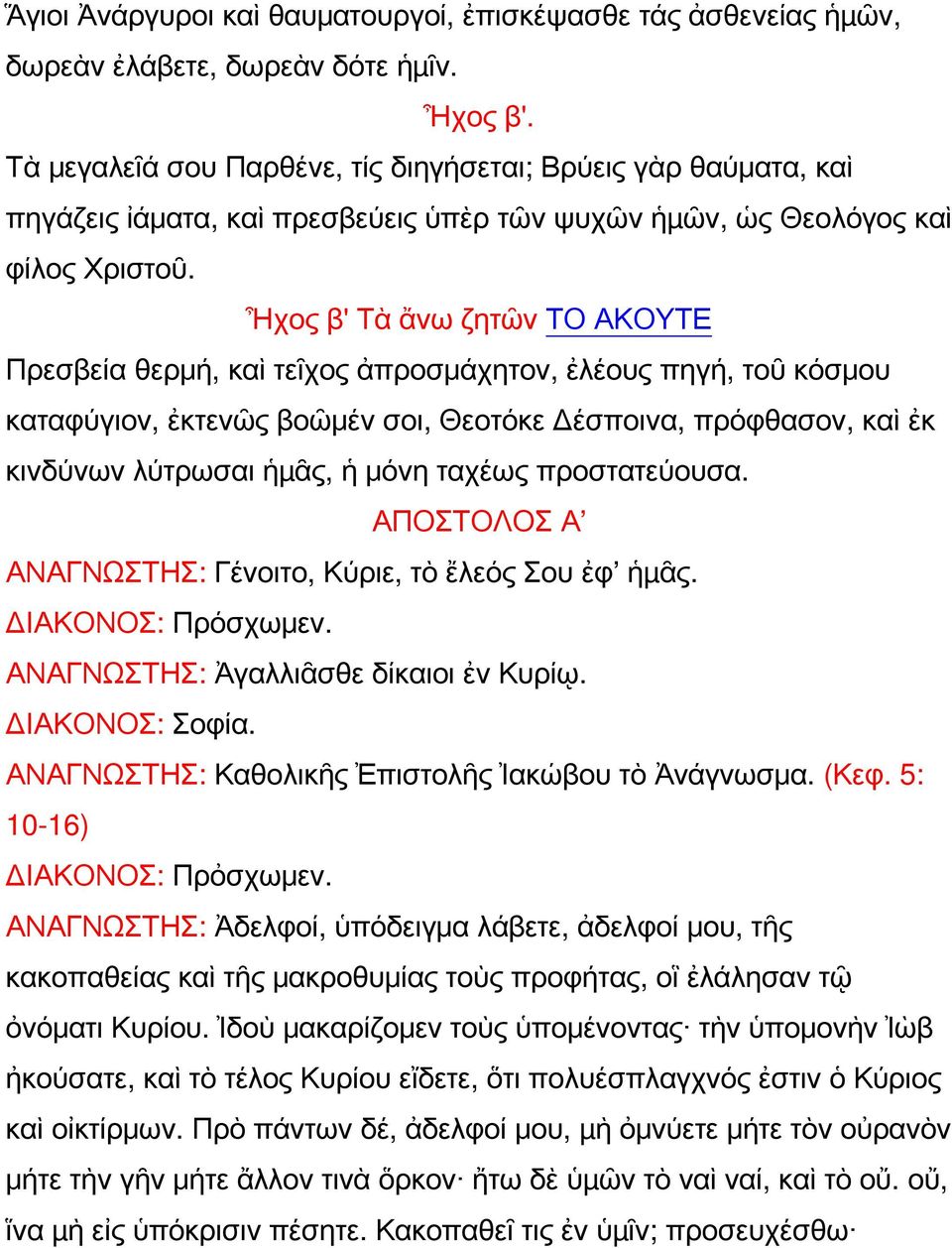 Ἅγιοι Ἀνάργυροι καὶ θαυματουργοί, ἐπισκέψασθε τάς ἀσθενείας ἡμῶν, δωρεὰν ἐλάβετε, δωρεὰν δότε ἡμῖν.

Ἦχος β'.

Τὰ μεγαλεῖά σου Παρθένε, τίς διηγήσεται; Βρύεις γὰρ θαύματα, καὶ πηγάζεις ἰάματα, καὶ πρεσβεύεις ὑπὲρ τῶν ψυχῶν ἡμῶν, ὡς Θεολόγος καὶ φίλος Χριστοῦ.

Ἦχος β' Τὰ ἄνω ζητῶν ΤΟ ΑΚΟΥΤΕ

Πρεσβεία θερμή, καὶ τεῖχος ἀπροσμάχητον, ἐλέους πηγή, τοῦ κόσμου καταφύγιον, ἐκτενῶς βοῶμέν σοι, Θεοτόκε Δέσποινα, πρόφθασον, καὶ ἐκ κινδύνων λύτρωσαι ἡμᾶς, ἡ μόνη ταχέως προστατεύουσα.

ΑΠΟΣΤΟΛΟΣ Α’

ΑΝΑΓΝΩΣΤΗΣ: Γένοιτο, Κύριε, τὸ ἔλεός Σου ἐφ’ ἡμᾶς.

ΔΙΑΚΟΝΟΣ: Πρόσχωμεν.

ΑΝΑΓΝΩΣΤΗΣ: Ἀγαλλιᾶσθε δίκαιοι ἐν Κυρίῳ.

ΔΙΑΚΟΝΟΣ: Σοφία.

ΑΝΑΓΝΩΣΤΗΣ: Καθολικῆς Ἐπιστολῆς Ἰακώβου τὸ Ἀνάγνωσμα. (Κεφ. 5: 10-16)

ΔΙΑΚΟΝΟΣ: Πρὀσχωμεν.

ΑΝΑΓΝΩΣΤΗΣ: Ἀδελφοί, ὑπόδειγμα λάβετε, ἀδελφοί μου, τῆς κακοπαθείας καὶ τῆς μακροθυμίας τοὺς προφήτας, οἳ ἐλάλησαν τῷ ὀνόματι Κυρίου. Ἰδοὺ μακαρίζομεν τοὺς ὑπομένοντας· τὴν ὑπομονὴν Ἰὼβ ἠκούσατε, καὶ τὸ τέλος Κυρίου εἴδετε, ὅτι πολυέσπλαγχνός ἐστιν ὁ Κύριος καὶ οἰκτίρμων. Πρὸ πάντων δέ, ἀδελφοί μου, μὴ ὀμνύετε μήτε τὸν οὐρανὸν μήτε τὴν γῆν μήτε ἄλλον τινὰ ὅρκον· ἤτω δὲ ὑμῶν τὸ ναὶ ναί, καὶ τὸ οὔ. οὔ, ἵνα μὴ εἰς ὑπόκρισιν πέσητε. Κακοπαθεῖ τις ἐν ὑμῖν; προσευχέσθω·